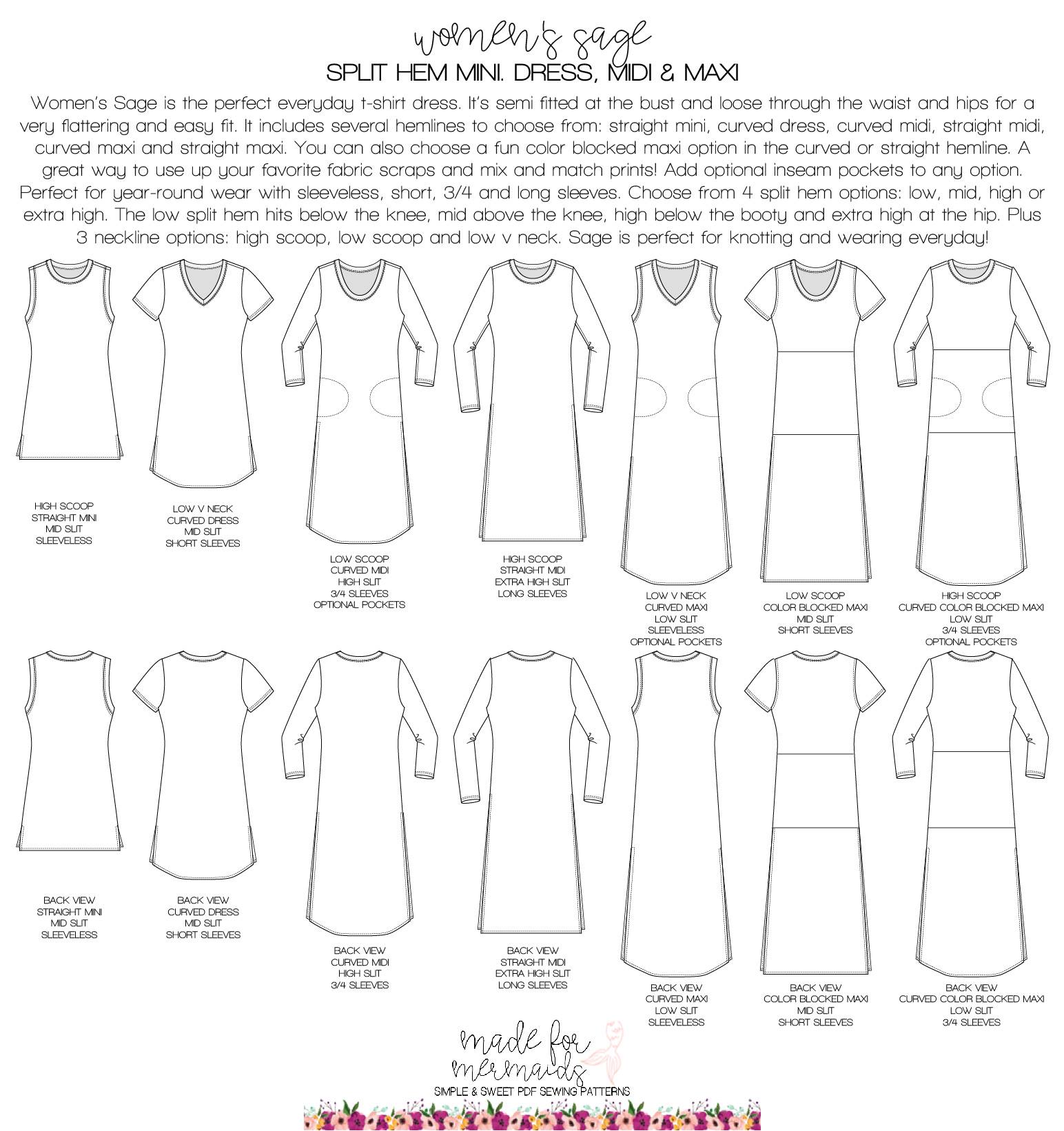 women's sage
SPLIT HEM MINI. DRESS, MIDI & MAXI

Women's Sage is the perfect everyday t-shirt dress. It's semi fitted at the bust and loose through the waist and hips for a very flattering and easy fit. It includes several hemlines to choose from: straight mini, curved dress, curved midi, straight midi, curved maxi and straight maxi. You can also choose a fun color blocked maxi option in the curved or straight hemline. A great way to use up your favorite fabric scraps and mix and match prints! Add optional inseam pockets to any option. Perfect for year-round wear with sleeveless, short, 3/4 and long sleeves. Choose from 4 split hem options: low, mid, high or extra high. The low split hem hits below the knee, mid above the knee, high below the booty and extra high at the hip. Plus 3 neckline options: high scoop, low scoop and low v neck. Sage is perfect for knotting and wearing everyday!

HIGH SCOOP
STRAIGHT MINI
MID SLIT
SLEEVELESS

LOW V NECK
CURVED DRESS
MID SLIT
SHORT SLEEVES

LOW SCOOP
CURVED MIDI
HIGH SLIT
3/4 SLEEVES
OPTIONAL POCKETS

HIGH SCOOP
STRAIGHT MIDI
EXTRA HIGH SLIT
LONG SLEEVES

LOW V NECK
CURVED MAXI
LOW SLIT
SLEEVELESS
OPTIONAL POCKETS

LOW SCOOP
COLOR BLOCKED MAXI
MID SLIT
SHORT SLEEVES

HIGH SCOOP
CURVED COLOR BLOCKED MAXI
LOW SLIT
3/4 SLEEVES
OPTIONAL POCKETS

BACK VIEW
STRAIGHT MINI
MID SLIT
SLEEVELESS

BACK VIEW
CURVED DRESS
MID SLIT
SHORT SLEEVES

BACK VIEW
CURVED MIDI
HIGH SLIT
3/4 SLEEVES

BACK VIEW
STRAIGHT MIDI
EXTRA HIGH SLIT
LONG SLEEVES

BACK VIEW
CURVED MAXI
LOW SLIT
SLEEVELESS

BACK VIEW
COLOR BLOCKED MAXI
MID SLIT
SHORT SLEEVES

BACK VIEW
CURVED COLOR BLOCKED MAXI
LOW SLIT
3/4 SLEEVES

made for mermaids
SIMPLE & SWEET PDF SEWING PATTERNS